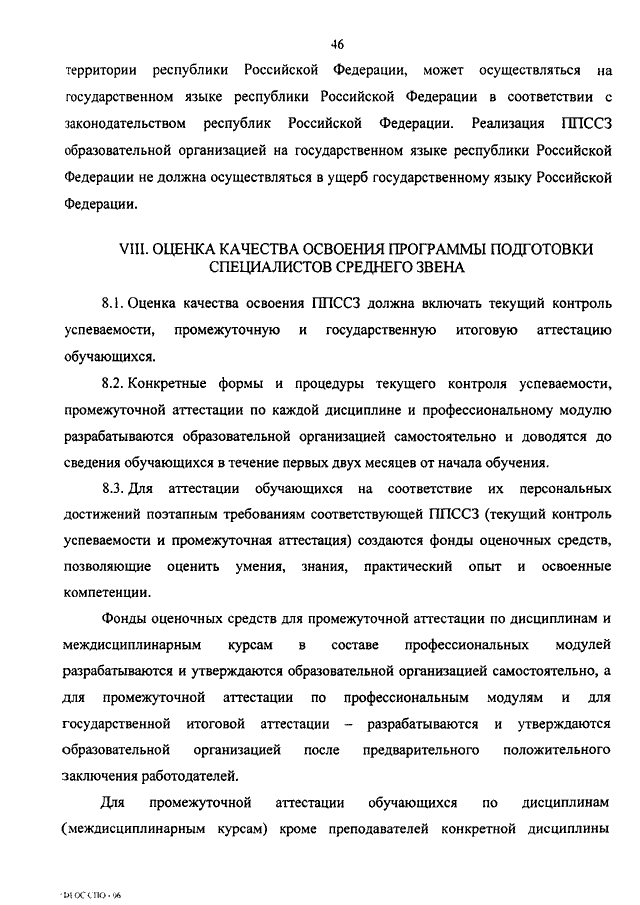 46

территории республики Российской Федерации, может осуществляться на государственном языке республики Российской Федерации в соответствии с законодательством республик Российской Федерации. Реализация ППССЗ образовательной организацией на государственном языке республики Российской Федерации не должна осуществляться в ущерб государственному языку Российской Федерации.

VIII. ОЦЕНКА КАЧЕСТВА ОСВОЕНИЯ ПРОГРАММЫ ПОДГОТОВКИ СПЕЦИАЛИСТОВ СРЕДНЕГО ЗВЕНА

8.1. Оценка качества освоения ППССЗ должна включать текущий контроль успеваемости, промежуточную и государственную итоговую аттестацию обучающихся.

8.2. Конкретные формы и процедуры текущего контроля успеваемости, промежуточной аттестации по каждой дисциплине и профессиональному модулю разрабатываются образовательной организацией самостоятельно и доводятся до сведения обучающихся в течение первых двух месяцев от начала обучения.

8.3. Для аттестации обучающихся на соответствие их персональных достижений поэтапным требованиям соответствующей ППССЗ (текущий контроль успеваемости и промежуточная аттестация) создаются фонды оценочных средств, позволяющие оценить умения, знания, практический опыт и освоенные компетенции.

Фонды оценочных средств для промежуточной аттестации по дисциплинам и междисциплинарным курсам в составе профессиональных модулей разрабатываются и утверждаются образовательной организацией самостоятельно, а для промежуточной аттестации по профессиональным модулям и для государственной итоговой аттестации – разрабатываются и утверждаются образовательной организацией после предварительного положительного заключения работодателей.

Для промежуточной аттестации обучающихся по дисциплинам (междисциплинарным курсам) кроме преподавателей конкретной дисциплины

ФГОС СПО - 06